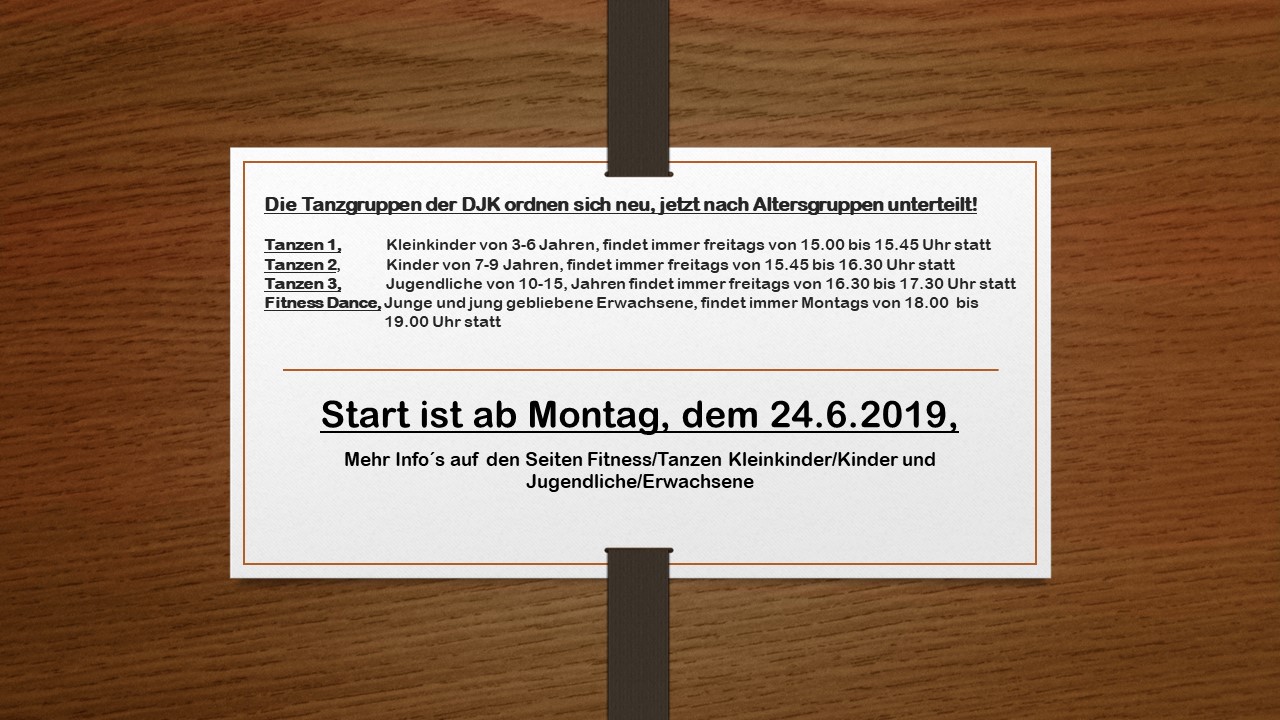 Die Tanzgruppen der DJK ordnen sich neu, jetzt nach Altersgruppen unterteilt!

Tanzen 1, Kleinkinder von 3-6 Jahren, findet immer freitags von 15.00 bis 15.45 Uhr statt
Tanzen 2, Kinder von 7-9 Jahren, findet immer freitags von 15.45 bis 16.30 Uhr statt
Tanzen 3, Jugendliche von 10-15, Jahren findet immer freitags von 16.30 bis 17.30 Uhr statt
Fitness Dance, Junge und jung gebliebene Erwachsene, findet immer Montags von 18.00 bis 19.00 Uhr statt

Start ist ab Montag, dem 24.6.2019,

Mehr Info´s auf den Seiten Fitness/Tanzen Kleinkinder/Kinder und Jugendliche/Erwachsene